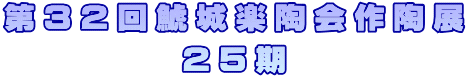 第３２回鯱城楽陶会作陶展
２５期